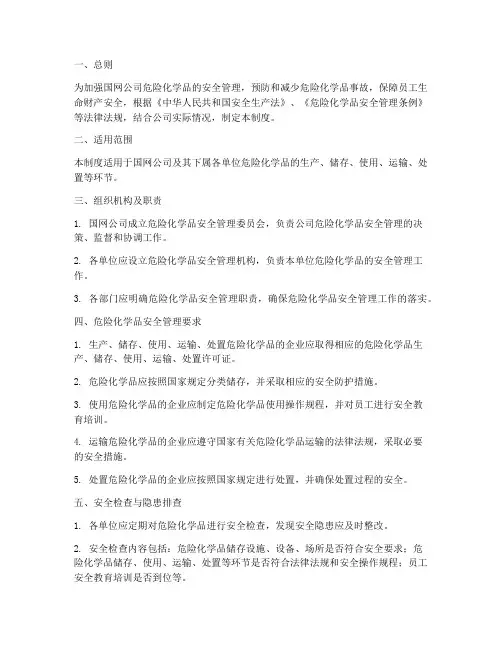 一、总则

为加强国网公司危险化学品的安全管理，预防和减少危险化学品事故，保障员工生命财产安全，根据《中华人民共和国安全生产法》、《危险化学品安全管理条例》等法律法规，结合公司实际情况，制定本制度。

二、适用范围

本制度适用于国网公司及其下属各单位危险化学品的生产、储存、使用、运输、处置等环节。

三、组织机构及职责

1. 国网公司成立危险化学品安全管理委员会，负责公司危险化学品安全管理的决策、监督和协调工作。

2. 各单位应设立危险化学品安全管理机构，负责本单位危险化学品的安全管理工作。

3. 各部门应明确危险化学品安全管理职责，确保危险化学品安全管理工作的落实。

四、危险化学品安全管理要求

1. 生产、储存、使用、运输、处置危险化学品的企业应取得相应的危险化学品生产、储存、使用、运输、处置许可证。

2. 危险化学品应按照国家规定分类储存，并采取相应的安全防护措施。

3. 使用危险化学品的企业应制定危险化学品使用操作规程，并对员工进行安全教育培训。

4. 运输危险化学品的企业应遵守国家有关危险化学品运输的法律法规，采取必要的安全措施。

5. 处置危险化学品的企业应按照国家规定进行处置，并确保处置过程的安全。

五、安全检查与隐患排查

1. 各单位应定期对危险化学品进行安全检查，发现安全隐患应及时整改。

2. 安全检查内容包括：危险化学品储存设施、设备、场所是否符合安全要求；危险化学品储存、使用、运输、处置等环节是否符合法律法规和安全操作规程；员工安全教育培训是否到位等。